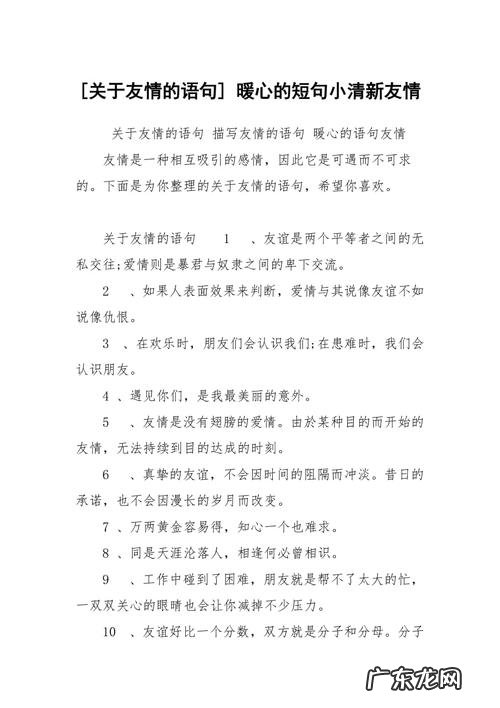 [关于友情的语句] 暖心的短句小清新友情

关于友情的语句 描写友情的语句 暖心的语句友情

友情是一种相互吸引的感情，因此它是可遇而不可求的。下面是为你整理的关于友情的语句，希望你喜欢。

关于友情的语句 1 、友谊是两个平等者之间的无私交往;爱情则是暴君与奴隶之间的卑下交流。

2 、如果人表面效果来判断，爱情与其说像友谊不如说像仇恨。

3 、在欢乐时，朋友们会认识我们;在患难时，我们会认识朋友。

4 、遇见你们，是我最美丽的意外。

5 、友情是没有翅膀的爱情。由於某种目的而开始的友情，无法持续到目的达成的时刻。

6 、真挚的友谊，不会因时间的阻隔而冲淡。昔日的承诺，也不会因漫长的岁月而改变。

7 、万两黄金容易得，知心一个也难求。

8 、同是天涯沦落人，相逢何必曾相识。

9 、工作中碰到了困难，朋友就是帮不了太大的忙，一双双关心的眼睛也会让你减掉不少压力。

10 、友谊好比一个分数，双方就是分子和分母。分子

广东龙网